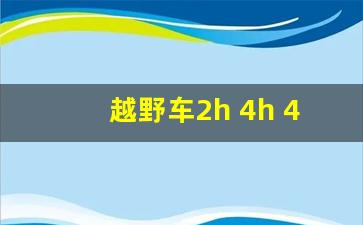 越野车2h 4h 4